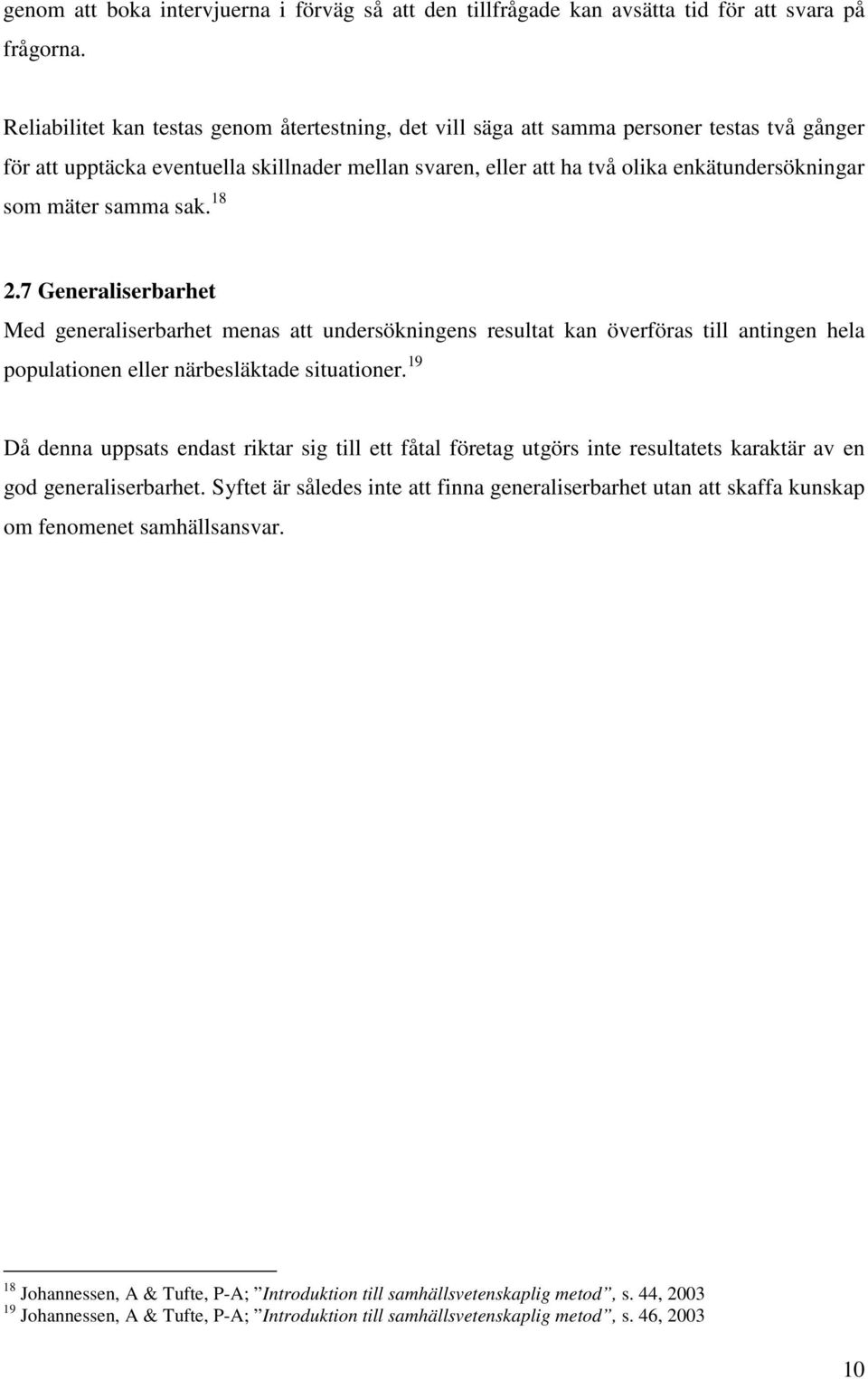 genom att boka intervjuerna i förväg så att den tillfrågade kan avsätta tid för att svara på frågorna.

Reliabilitet kan testas genom återtestning, det vill säga att samma personer testas två gånger för att upptäcka eventuella skillnader mellan svaren, eller att ha två olika enkätundersökningar som mäter samma sak.$^{18}$

2.7 Generaliserbarhet

Med generaliserbarhet menas att undersökningens resultat kan överföras till antingen hela populationen eller närbesläktade situationer.$^{19}$

Då denna uppsats endast riktar sig till ett fåtal företag utgörs inte resultatets karaktär av en god generaliserbarhet. Syftet är således inte att finna generaliserbarhet utan att skaffa kunskap om fenomenet samhällsansvar.

$^{18}$ Johannessen, A & Tufte, P-A; ”Introduktion till samhällsvetenskaplig metod”, s. 44, 2003
$^{19}$ Johannessen, A & Tufte, P-A; ”Introduktion till samhällsvetenskaplig metod”, s. 46, 2003

10